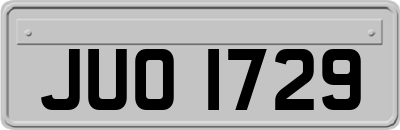 JUO 1729